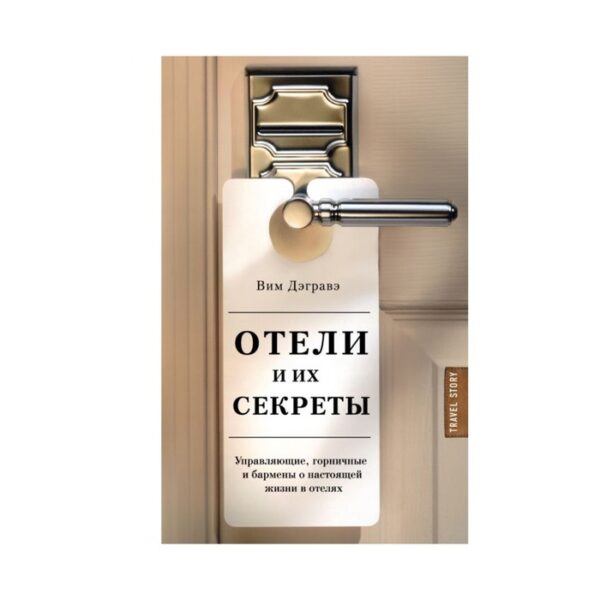 Вим Дэгравэ

ОТЕЛИ
И ИХ
СЕКРЕТЫ

Управляющие, горничные и бармены о настоящей жизни в отелях

TRAVEL STORY